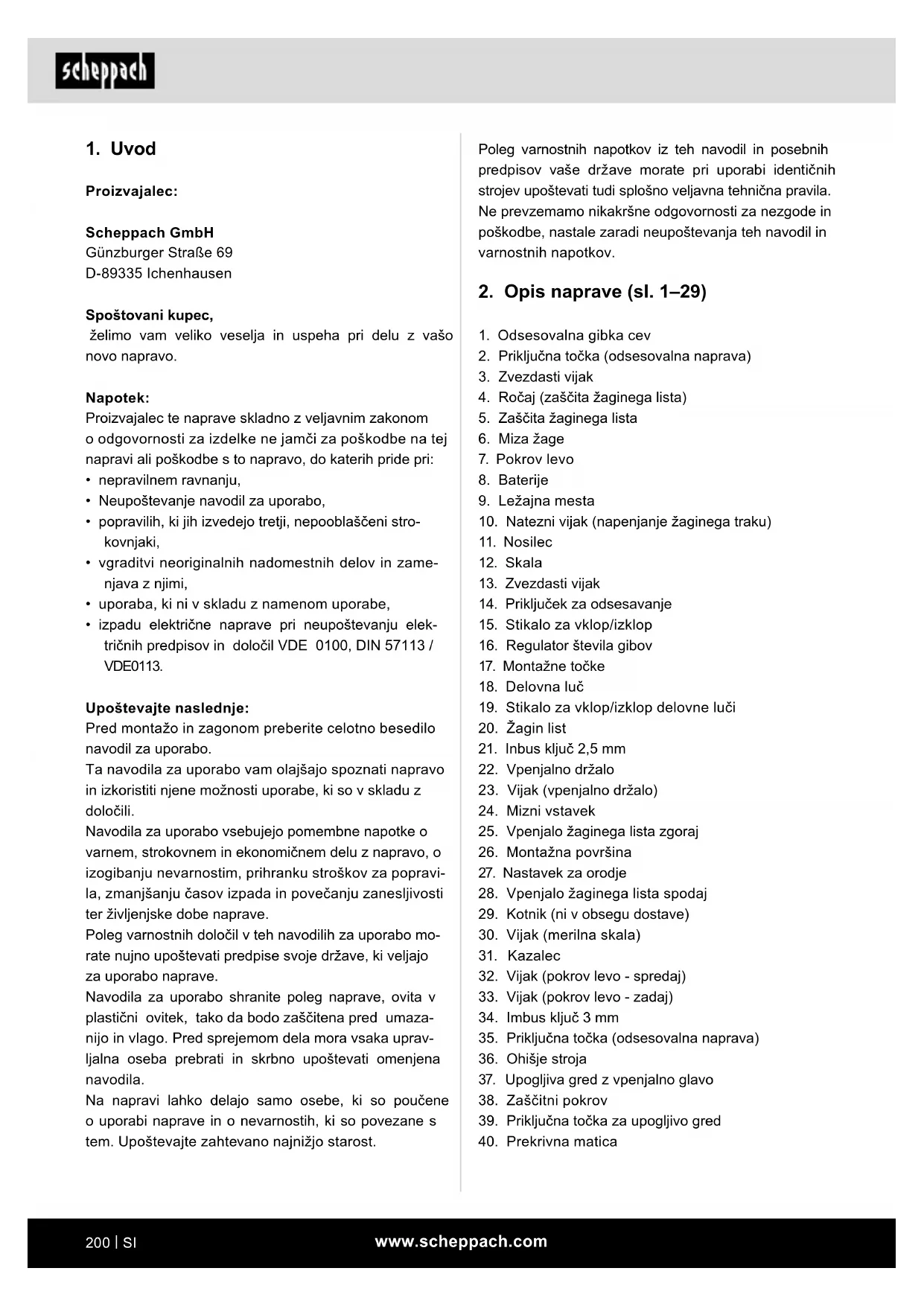 scheppach

1. Uvod

Proizvajalec:

Scheppach GmbH
Günzburger Straße 69
D-89335 Ichenhausen

Spoštovani kupec,
želimo vam veliko veselja in uspeha pri delu z vašo novo napravo.

Napotek:
Proizvajalec te naprave skladno z veljavnim zakonom o odgovornosti za izdelke ne jamči za poškodbe na tej napravi ali poškodbe s to napravo, do katerih pride pri:
• nepravilnem ravnanju,
• Neupoštevanje navodil za uporabo,
• popravilih, ki jih izvedejo tretji, nepooblaščeni strokovnjaki,
• vgraditvi neoriginalnih nadomestnih delov in zamenjava z njimi,
• uporaba, ki ni v skladu z namenom uporabe,
• izpadu električne naprave pri neupoštevanju električnih predpisov in določil VDE 0100, DIN 57113 / VDE0113.

Upoštevajte naslednje:
Pred montažo in zagonom preberite celotno besedilo navodil za uporabo.
Ta navodila za uporabo vam olajšajo spoznati napravo in izkoristiti njene možnosti uporabe, ki so v skladu z določili.
Navodila za uporabo vsebujejo pomembne napotke o varnem, strokovnem in ekonomičnem delu z napravo, o izogibanju nevarnostim, prihranku stroškov za popravila, zmanjšanju časov izpada in povečanju zanesljivosti ter življenjske dobe naprave.
Poleg varnostnih določil v teh navodilih za uporabo morate nujno upoštevati predpise svoje države, ki veljajo za uporabo naprave.
Navodila za uporabo shranite poleg naprave, ovita v plastični ovitek, tako da bodo zaščitena pred umazanijo in vlago. Pred sprejemom dela mora vsaka upravljalna oseba prebrati in skrbno upoštevati omenjena navodila.
Na napravi lahko delajo samo osebe, ki so poučene o uporabi naprave in o nevarnostih, ki so povezane s tem. Upoštevajte zahtevano najnižjo starost.

Poleg varnostnih napotkov iz teh navodil in posebnih predpisov vaše države morate pri uporabi identičnih strojev upoštevati tudi splošno veljavna tehnična pravila.
Ne prevzemamo nikakršne odgovornosti za nezgode in poškodbe, nastale zaradi neupoštevanja teh navodil in varnostnih napotkov.

2. Opis naprave (sl. 1–29)

1. Odsesovalna gibka cev
2. Priključna točka (odsesovalna naprava)
3. Zvezdasti vijak
4. Ročaj (zaščita žaginega lista)
5. Zaščita žaginega lista
6. Miza žage
7. Pokrov levo
8. Baterije
9. Ležajna mesta
10. Natezni vijak (napenjanje žaginega traku)
11. Nosilec
12. Skala
13. Zvezdasti vijak
14. Priključek za odsesavanje
15. Stikalo za vklop/izklop
16. Regulator števila gibov
17. Montažne točke
18. Delovna luč
19. Stikalo za vklop/izklop delovne luči
20. Žagin list
21. Inbus ključ 2,5 mm
22. Vpenjalno držalo
23. Vijak (vpenjalno držalo)
24. Mizni vstavek
25. Vpenjalo žaginega lista zgoraj
26. Montažna površina
27. Nastavek za orodje
28. Vpenjalo žaginega lista spodaj
29. Kotnik (ni v obsegu dostave)
30. Vijak (merilna skala)
31. Kazalec
32. Vijak (pokrov levo - spredaj)
33. Vijak (pokrov levo - zadaj)
34. Imbus ključ 3 mm
35. Priključna točka (odsesovalna naprava)
36. Ohišje stroja
37. Upogljiva gred z vpenjalno glavo
38. Zaščitni pokrov
39. Priključna točka za upogljivo gred
40. Prekrivna matica

200 | SI
www.scheppach.com